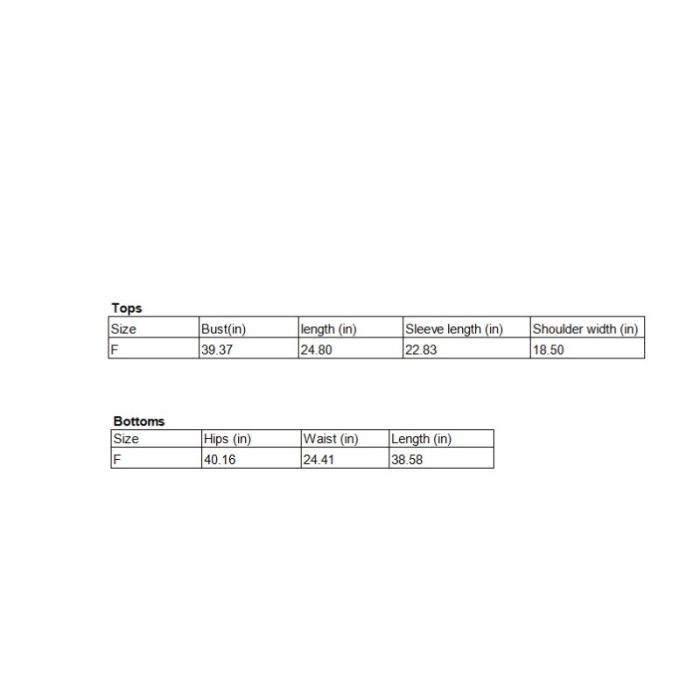 Tops

| Size | Bust(in) | length (in) | Sleeve length (in) | Shoulder width (in) |
|---|---|---|---|---|
| F | 39.37 | 24.80 | 22.83 | 18.50 |

Bottoms

| Size | Hips (in) | Waist (in) | Length (in) |
|---|---|---|---|
| F | 40.16 | 24.41 | 38.58 |